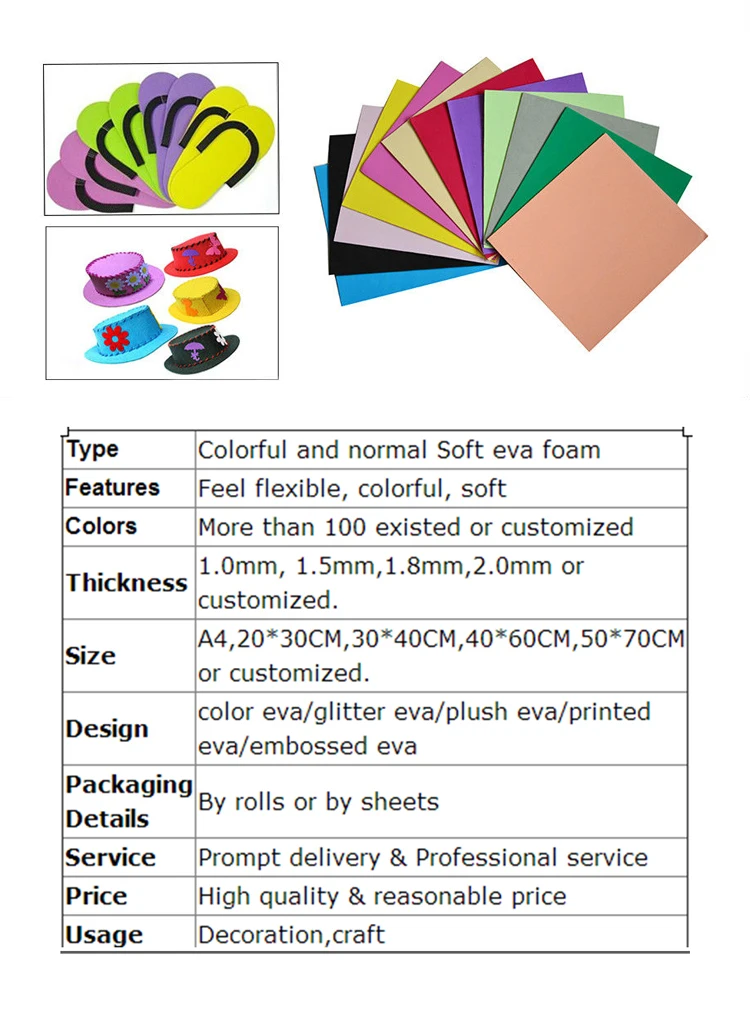 | Type | Colorful and normal Soft eva foam |
|---|---|
| Features | Feel flexible, colorful, soft |
| Colors | More than 100 existed or customized |
| Thickness | 1.0mm, 1.5mm,1.8mm,2.0mm or customized. |
| Size | A4,20*30CM,30*40CM,40*60CM,50*70CM or customized. |
| Design | color eva/glitter eva/plush eva/printed eva/embossed eva |
| Packaging Details | By rolls or by sheets |
| Service | Prompt delivery & Professional service |
| Price | High quality & reasonable price |
| Usage | Decoration,craft |